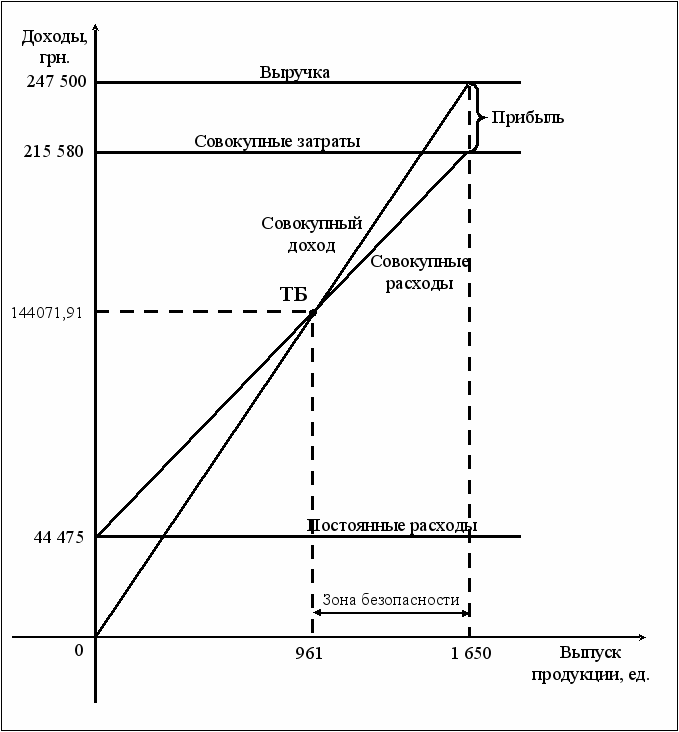 Доходы, грн.

247 500

Выручка

Прибыль

215 580

Совокупные затраты

Совокупный доход

Совокупные расходы

ТБ

144071,91

44 475

Постоянные расходы

Зона безопасности

0

961

1 650

Выпуск продукции, ед.